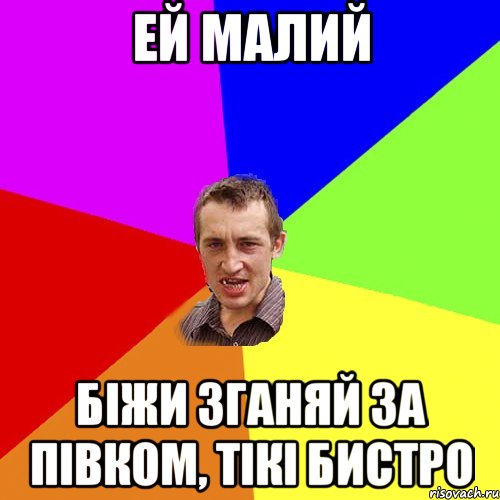 ЕЙ МАЛИЙ

БІЖИ ЗГАНЯЙ ЗА ПІВКОМ, ТІКІ БИСТРО

risovach.ru